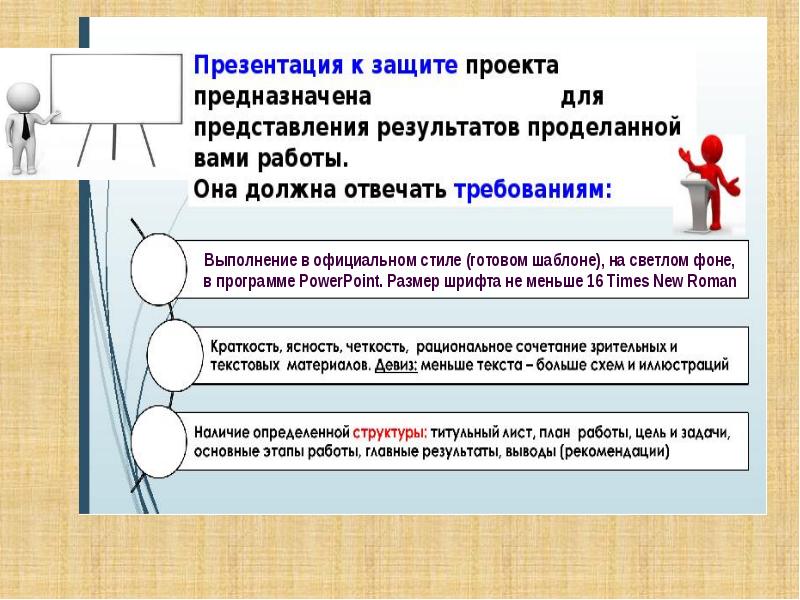 Презентация к защите проекта предназначена для представления результатов проделанной вами работы.
Она должна отвечать требованиям:

Выполнение в официальном стиле (готовом шаблоне), на светлом фоне, в программе PowerPoint. Размер шрифта не меньше 16 Times New Roman

Краткость, ясность, четкость, рациональное сочетание зрительных и текстовых материалов. Девиз: меньше текста – больше схем и иллюстраций

Наличие определенной структуры: титульный лист, план работы, цель и задачи, основные этапы работы, главные результаты, выводы (рекомендации)